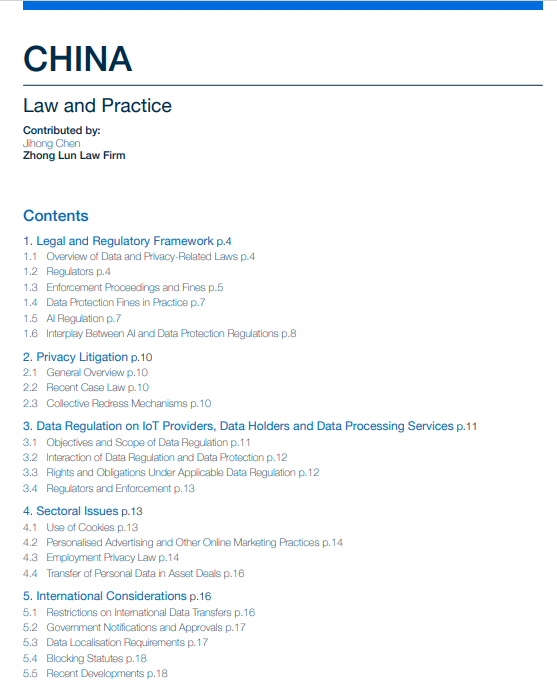 CHINA

Law and Practice

Contributed by:
Jihong Chen
Zhong Lun Law Firm

Contents

1. Legal and Regulatory Framework p.4
1.1 Overview of Data and Privacy-Related Laws p.4
1.2 Regulators p.4
1.3 Enforcement Proceedings and Fines p.5
1.4 Data Protection Fines in Practice p.7
1.5 AI Regulation p.7
1.6 Interplay Between AI and Data Protection Regulations p.8

2. Privacy Litigation p.10
2.1 General Overview p.10
2.2 Recent Case Law p.10
2.3 Collective Redress Mechanisms p.10

3. Data Regulation on IoT Providers, Data Holders and Data Processing Services p.11
3.1 Objectives and Scope of Data Regulation p.11
3.2 Interaction of Data Regulation and Data Protection p.12
3.3 Rights and Obligations Under Applicable Data Regulation p.12
3.4 Regulators and Enforcement p.13

4. Sectoral Issues p.13
4.1 Use of Cookies p.13
4.2 Personalised Advertising and Other Online Marketing Practices p.14
4.3 Employment Privacy Law p.14
4.4 Transfer of Personal Data in Asset Deals p.16

5. International Considerations p.16
5.1 Restrictions on International Data Transfers p.16
5.2 Government Notifications and Approvals p.17
5.3 Data Localisation Requirements p.17
5.4 Blocking Statutes p.18
5.5 Recent Developments p.18